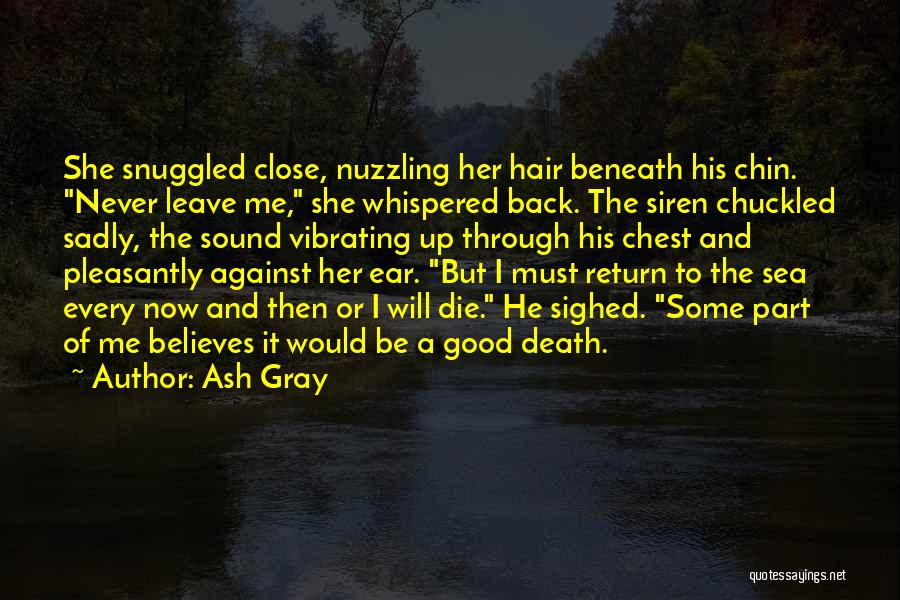 She snuggled close, nuzzling her hair beneath his chin. "Never leave me," she whispered back. The siren chuckled sadly, the sound vibrating up through his chest and pleasantly against her ear. "But I must return to the sea every now and then or I will die." He sighed. "Some part of me believes it would be a good death.

~ Author: Ash Gray

quotessayings.net